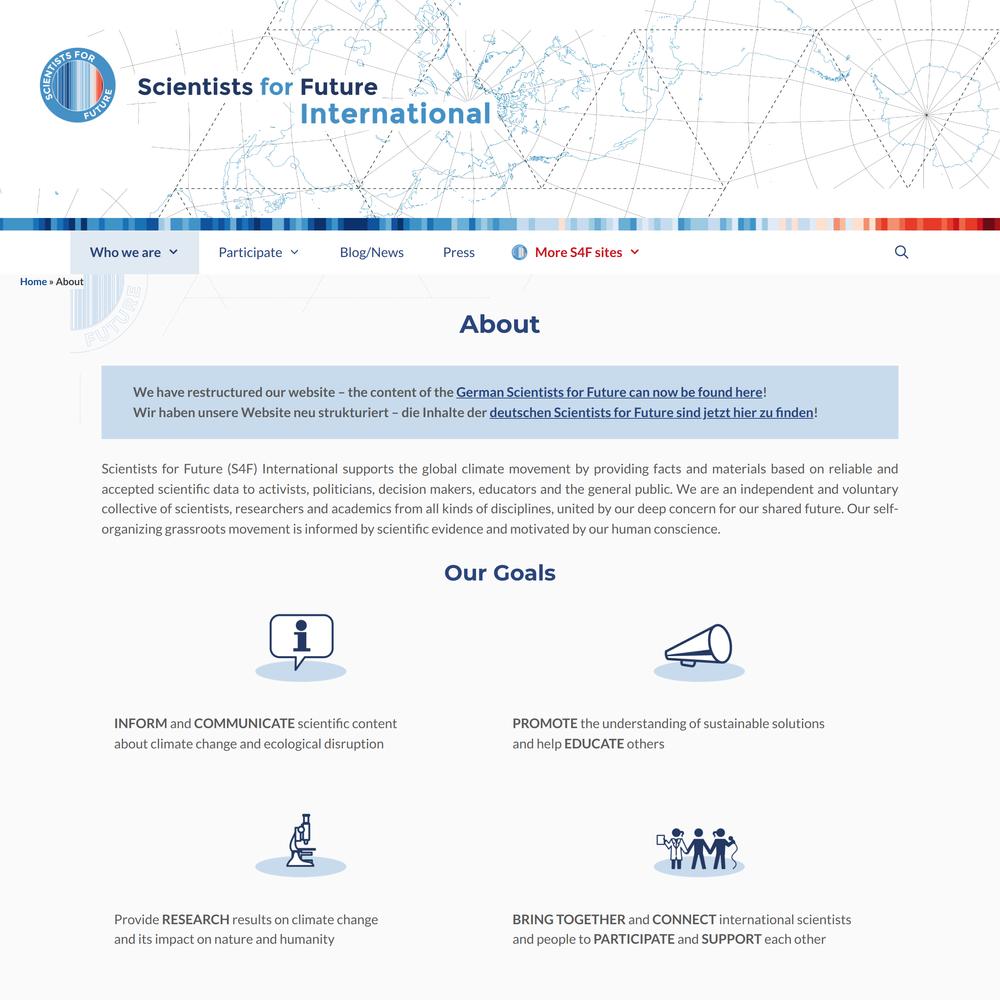 SCIENTISTS FOR FUTURE

Scientists for Future International

Who we are
Participate
Blog/News
Press
More S4F sites

Home » About

About

We have restructured our website – the content of the German Scientists for Future can now be found here!
Wir haben unsere Website neu strukturiert – die Inhalte der deutschen Scientists for Future sind jetzt hier zu finden!

Scientists for Future (S4F) International supports the global climate movement by providing facts and materials based on reliable and accepted scientific data to activists, politicians, decision makers, educators and the general public. We are an independent and voluntary collective of scientists, researchers and academics from all kinds of disciplines, united by our deep concern for our shared future. Our self-organizing grassroots movement is informed by scientific evidence and motivated by our human conscience.

Our Goals

INFORM and COMMUNICATE scientific content about climate change and ecological disruption

PROMOTE the understanding of sustainable solutions and help EDUCATE others

Provide RESEARCH results on climate change and its impact on nature and humanity

BRING TOGETHER and CONNECT international scientists and people to PARTICIPATE and SUPPORT each other